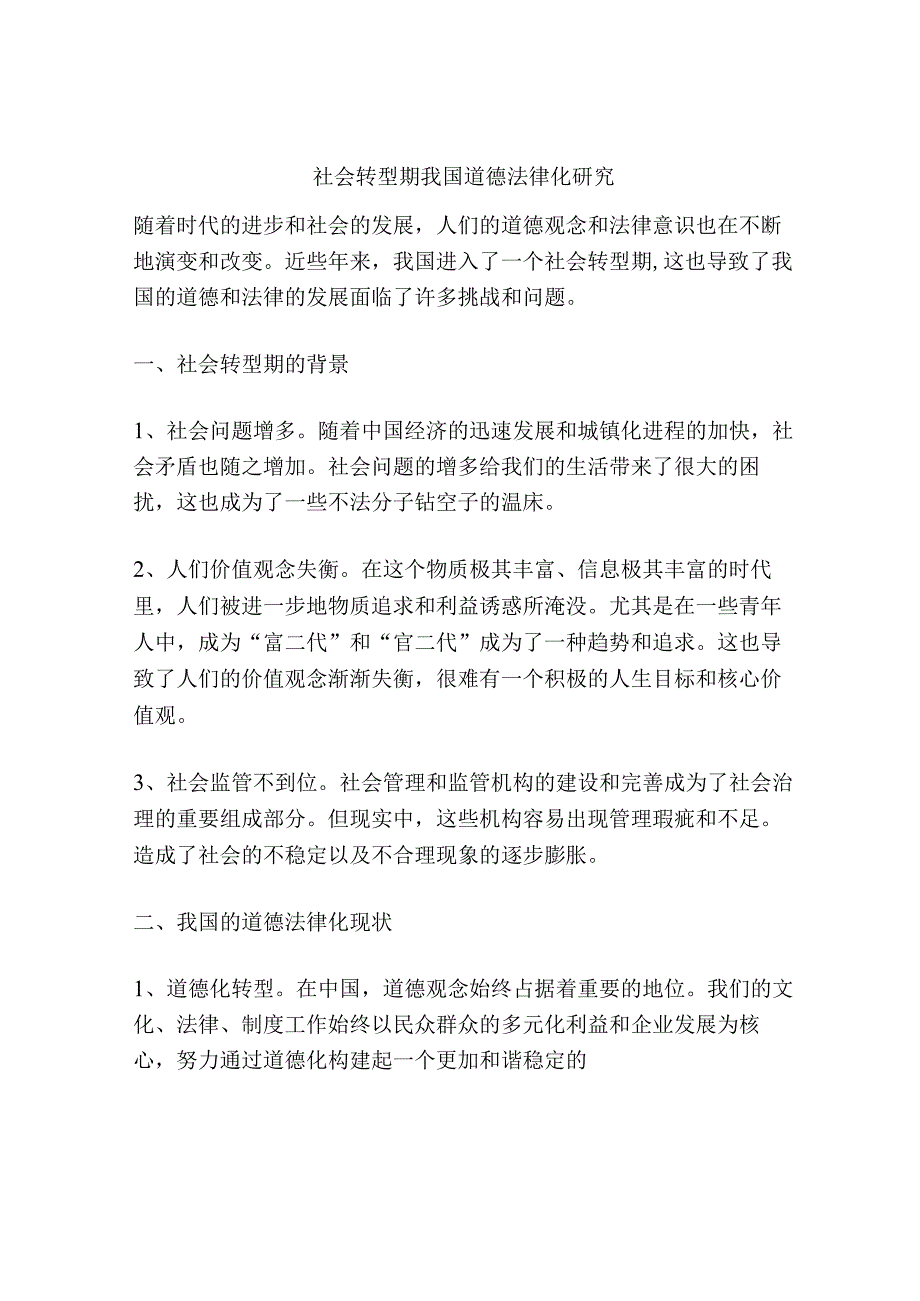 社会转型期我国道德法律化研究

随着时代的进步和社会的发展，人们的道德观念和法律意识也在不断地演变和改变。近些年来，我国进入了一个社会转型期,这也导致了我国的道德和法律的发展面临了许多挑战和问题。

一、社会转型期的背景

1、社会问题增多。随着中国经济的迅速发展和城镇化进程的加快，社会矛盾也随之增加。社会问题的增多给我们的生活带来了很大的困扰，这也成为了一些不法分子钻空子的温床。

2、人们价值观念失衡。在这个物质极其丰富、信息极其丰富的时代里，人们被进一步地物质追求和利益诱惑所淹没。尤其是在一些青年人中，成为“富二代”和“官二代”成为了一种趋势和追求。这也导致了人们的价值观念渐渐失衡，很难有一个积极的人生目标和核心价值观。

3、社会监管不到位。社会管理和监管机构的建设和完善成为了社会治理的重要组成部分。但现实中，这些机构容易出现管理瑕疵和不足。造成了社会的不稳定以及不合理现象的逐步膨胀。

二、我国的道德法律化现状

1、道德化转型。在中国，道德观念始终占据着重要的地位。我们的文化、法律、制度工作始终以民众群众的多元化利益和企业发展为核心，努力通过道德化构建起一个更加和谐稳定的